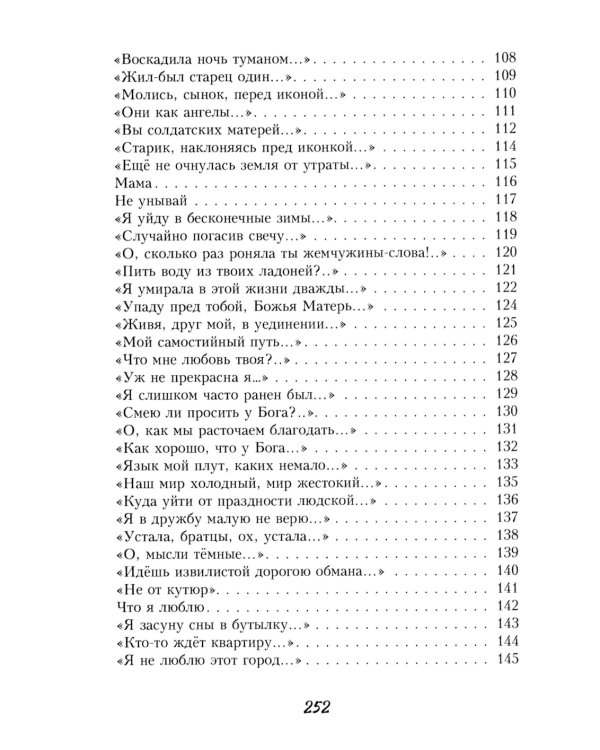 «Воскадила ночь туманом...» 108
«Жил-был старец один...» 109
«Молись, сынок, перед иконой...» 110
«Они как ангелы...» 111
«Вы солдатских матерей...» 112
«Старик, наклоняясь пред иконкой...» 114
«Ещё не очнулась земля от утраты...» 115
Мама 116
Не унывай 117
«Я уйду в бесконечные зимы...» 118
«Случайно погасив свечу...» 119
«О, сколько раз роняла ты жемчужины-слова!..» 120
«Пить воду из твоих ладоней?..» 121
«Я умирала в этой жизни дважды...» 122
«Упаду пред тобой, Божья Матерь...» 124
«Живя, друг мой, в уединении...» 125
«Мой самостийный путь...» 126
«Что мне любовь твоя?..» 127
«Уж не прекрасна я...» 128
«Я слишком часто ранен был...» 129
«Смею ли просить у Бога?..» 130
«О, как мы расточаем благодать...» 131
«Как хорошо, что у Бога...» 132
«Язык мой плут, каких немало...» 133
«Наш мир холодный, мир жестокий...» 135
«Куда уйти от праздности людской...» 136
«Я в дружбу малую не верю...» 137
«Устала, братцы, ох, устала...» 138
«О, мысли тёмные...» 139
«Идёшь извилистой дорогою обмана...» 140
«Не от кутюр» 141
Что я люблю 142
«Я засуну сны в бутылку...» 143
«Кто-то ждёт квартиру...» 144
«Я не люблю этот город...» 145

252